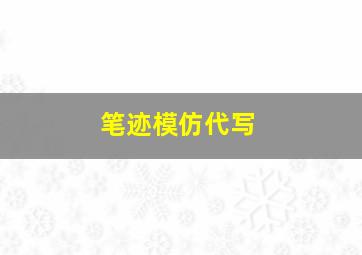 笔迹模仿代写